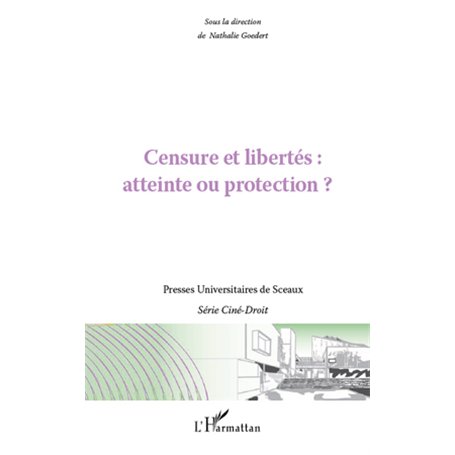 Sous la direction
de Nathalie Goedert

Censure et libertés :
atteinte ou protection ?

Presses Universitaires de Sceaux

Série Ciné-Droit

L'Harmattan